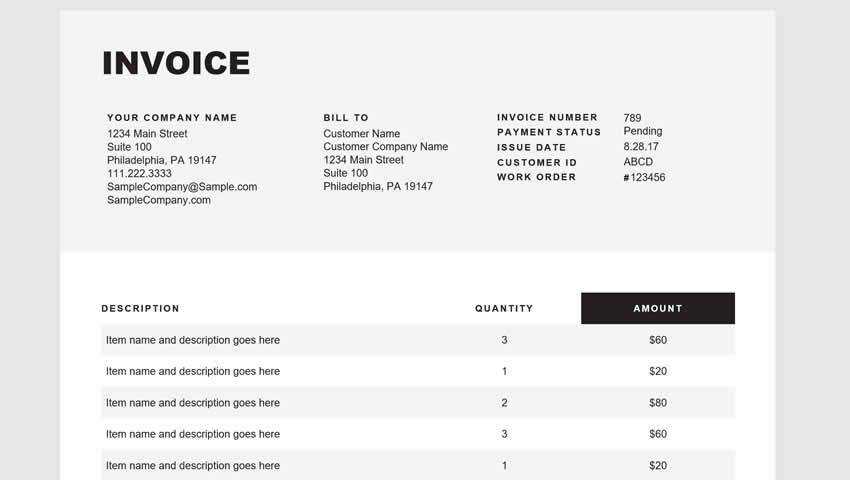 INVOICE

YOUR COMPANY NAME
1234 Main Street
Suite 100
Philadelphia, PA 19147
111.222.3333
SampleCompany@Sample.com
SampleCompany.com

BILL TO
Customer Name
Customer Company Name
1234 Main Street
Suite 100
Philadelphia, PA 19147

INVOICE NUMBER 789
PAYMENT STATUS Pending
ISSUE DATE 8.28.17
CUSTOMER ID ABCD
WORK ORDER #123456

| DESCRIPTION | QUANTITY | AMOUNT |
|---|---|---|
| Item name and description goes here | 3 | $60 |
| Item name and description goes here | 1 | $20 |
| Item name and description goes here | 2 | $80 |
| Item name and description goes here | 3 | $60 |
| Item name and description goes here | 1 | $20 |